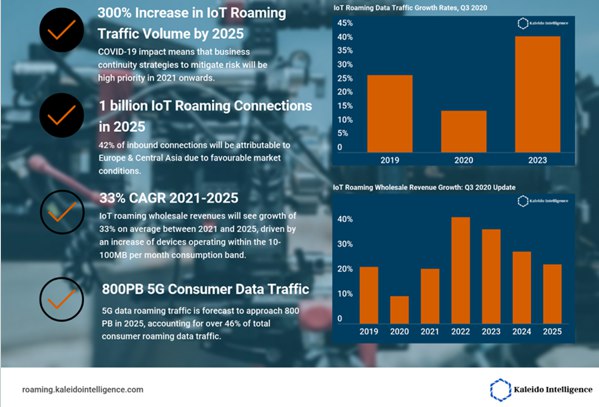 300% Increase in IoT Roaming Traffic Volume by 2025

COVID-19 impact means that business continuity strategies to mitigate risk will be high priority in 2021 onwards.

1 billion IoT Roaming Connections in 2025

42% of inbound connections will be attributable to Europe & Central Asia due to favourable market conditions.

33% CAGR 2021-2025

IoT roaming wholesale revenues will see growth of 33% on average between 2021 and 2025, driven by an increase of devices operating within the 10-100MB per month consumption band.

800PB 5G Consumer Data Traffic

5G data roaming traffic is forecast to approach 800 PB in 2025, accounting for over 46% of total consumer roaming data traffic.

IoT Roaming Data Traffic Growth Rates, Q3 2020

Kaleido Intelligence

45%
40%
35%
30%
25%
20%
15%
10%
5%
0

2019
2020
2023

IoT Roaming Wholesale Revenue Growth: Q3 2020 Update

Kaleido Intelligence

40%
30%
20%
10%
0

2019
2020
2021
2022
2023
2024
2025

roaming.kaleidointelligence.com

Kaleido Intelligence